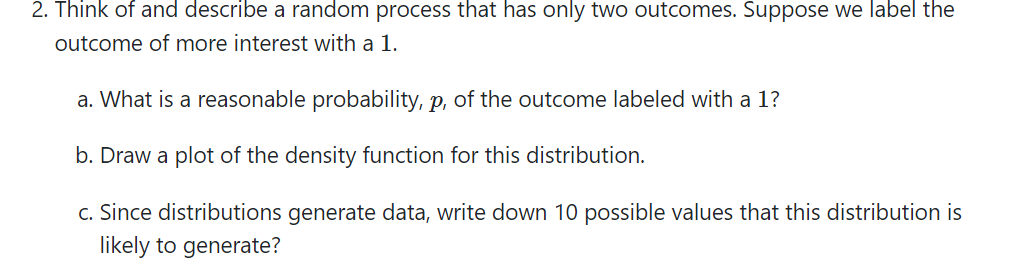 2. Think of and describe a random process that has only two outcomes. Suppose we label the outcome of more interest with a $1$.

a. What is a reasonable probability, $p$, of the outcome labeled with a $1$?

b. Draw a plot of the density function for this distribution.

c. Since distributions generate data, write down 10 possible values that this distribution is likely to generate?